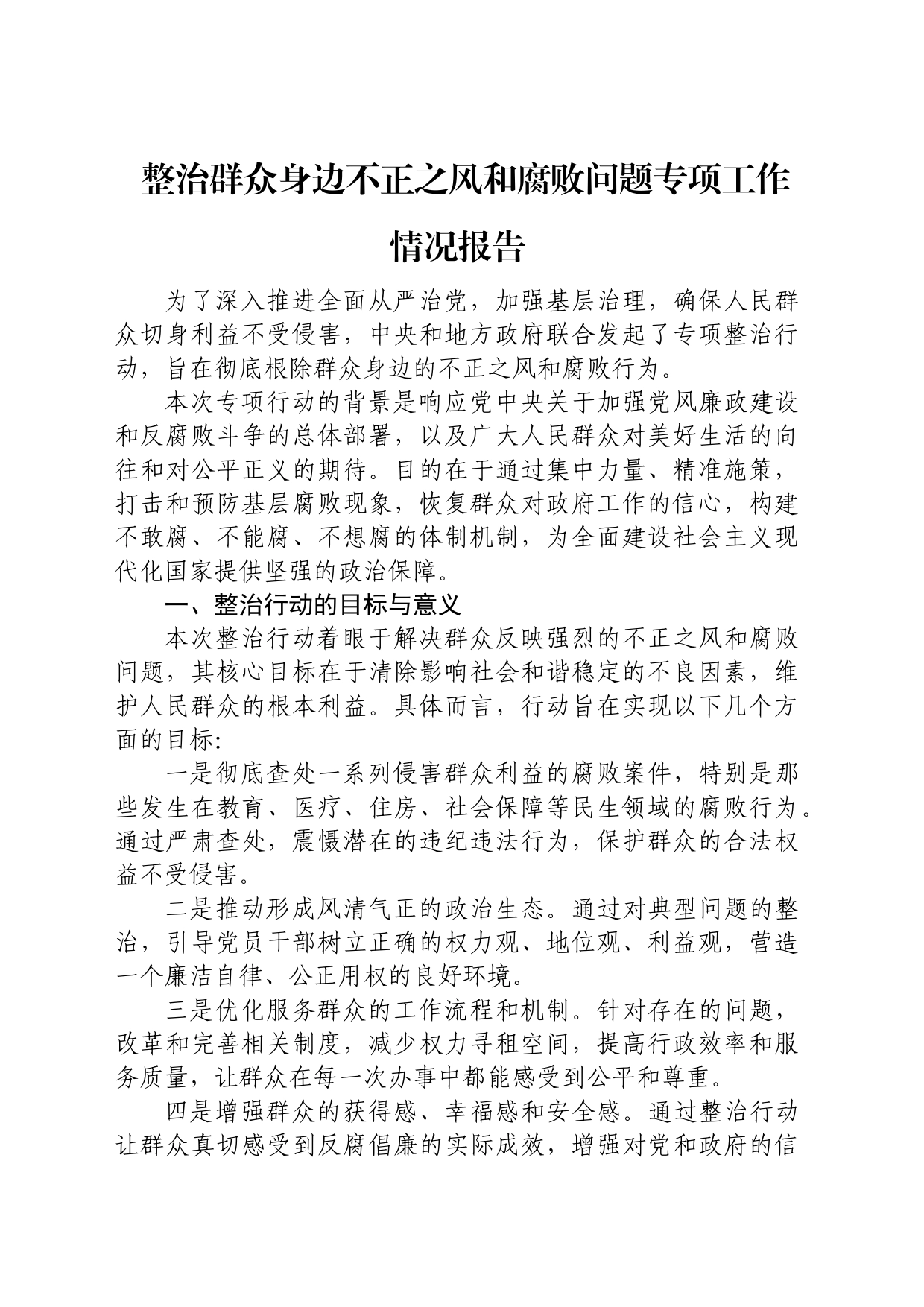 整治群众身边不正之风和腐败问题专项工作情况报告

为了深入推进全面从严治党，加强基层治理，确保人民群众切身利益不受侵害，中央和地方政府联合发起了专项整治行动，旨在彻底根除群众身边的不正之风和腐败行为。

本次专项行动的背景是响应党中央关于加强党风廉政建设和反腐败斗争的总体部署，以及广大人民群众对美好生活的向往和对公平正义的期待。目的在于通过集中力量、精准施策，打击和预防基层腐败现象，恢复群众对政府工作的信心，构建不敢腐、不能腐、不想腐的体制机制，为全面建设社会主义现代化国家提供坚强的政治保障。

一、整治行动的目标与意义

本次整治行动着眼于解决群众反映强烈的不正之风和腐败问题，其核心目标在于清除影响社会和谐稳定的不良因素，维护人民群众的根本利益。具体而言，行动旨在实现以下几个方面的目标:

一是彻底查处一系列侵害群众利益的腐败案件，特别是那些发生在教育、医疗、住房、社会保障等民生领域的腐败行为。通过严肃查处，震慑潜在的违纪违法行为，保护群众的合法权益不受侵害。

二是推动形成风清气正的政治生态。通过对典型问题的整治，引导党员干部树立正确的权力观、地位观、利益观，营造一个廉洁自律、公正用权的良好环境。

三是优化服务群众的工作流程和机制。针对存在的问题，改革和完善相关制度，减少权力寻租空间，提高行政效率和服务质量，让群众在每一次办事中都能感受到公平和尊重。

四是增强群众的获得感、幸福感和安全感。通过整治行动让群众真切感受到反腐倡廉的实际成效，增强对党和政府的信